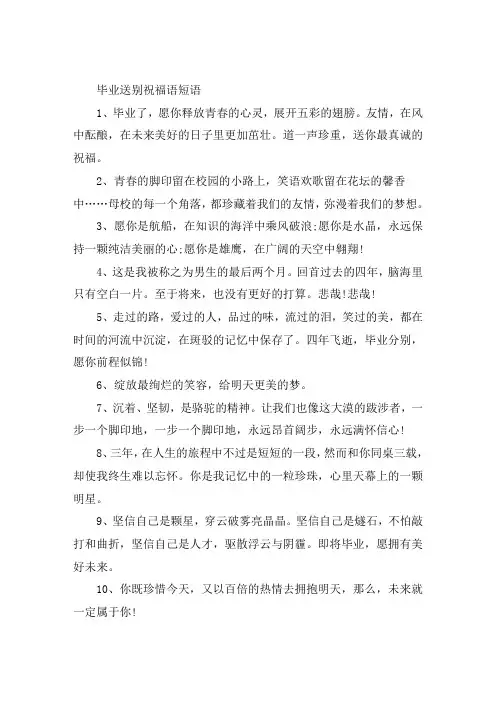 毕业送别祝福语短语

1、毕业了，愿你释放青春的心灵，展开五彩的翅膀。友情，在风中酝酿，在未来美好的日子里更加茁壮。道一声珍重，送你最真诚的祝福。

2、青春的脚印留在校园的小路上，笑语欢歌留在花坛的馨香中……母校的每一个角落，都珍藏着我们的友情，弥漫着我们的梦想。

3、愿你是航船，在知识的海洋中乘风破浪;愿你是水晶，永远保持一颗纯洁美丽的心;愿你是雄鹰，在广阔的天空中翱翔!

4、这是我被称之为男生的最后两个月。回首过去的四年，脑海里只有空白一片。至于将来，也没有更好的打算。悲哉!悲哉!

5、走过的路，爱过的人，品过的味，流过的泪，笑过的美，都在时间的河流中沉淀，在斑驳的记忆中保存了。四年飞逝，毕业分别，愿你前程似锦!

6、绽放最绚烂的笑容，给明天更美的梦。

7、沉着、坚韧，是骆驼的精神。让我们也像这大漠的跋涉者，一步一个脚印地，一步一个脚印地，永远昂首阔步，永远满怀信心!

8、三年，在人生的旅程中不过是短短的一段，然而和你同桌三载，却使我终生难以忘怀。你是我记忆中的一粒珍珠，心里天幕上的一颗明星。

9、坚信自己是颗星，穿云破雾亮晶晶。坚信自己是燧石，不怕敲打和曲折，坚信自己是人才，驱散浮云与阴霾。即将毕业，愿拥有美好未来。

10、你既珍惜今天，又以百倍的热情去拥抱明天，那么，未来就一定属于你!